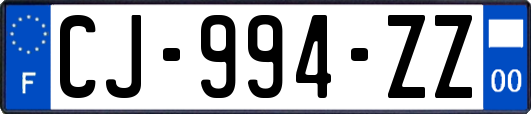 F
CJ-994-ZZ
00